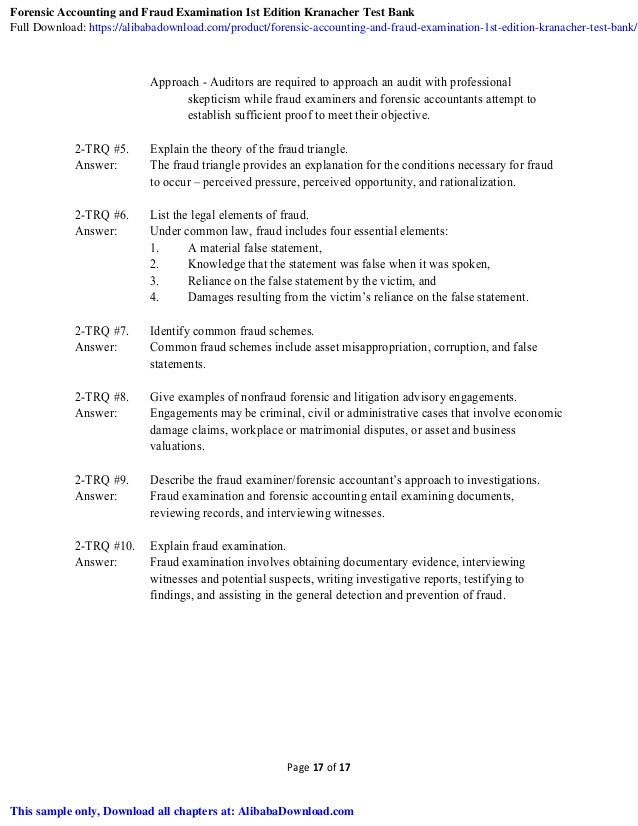 Forensic Accounting and Fraud Examination 1st Edition Kranacher Test Bank
Full Download: https://alibabadownload.com/product/forensic-accounting-and-fraud-examination-1st-edition-kranacher-test-bank/

Approach - Auditors are required to approach an audit with professional skepticism while fraud examiners and forensic accountants attempt to establish sufficient proof to meet their objective.

2-TRQ #5. Explain the theory of the fraud triangle.
Answer: The fraud triangle provides an explanation for the conditions necessary for fraud to occur – perceived pressure, perceived opportunity, and rationalization.

2-TRQ #6. List the legal elements of fraud.
Answer: Under common law, fraud includes four essential elements:
1. A material false statement,
2. Knowledge that the statement was false when it was spoken,
3. Reliance on the false statement by the victim, and
4. Damages resulting from the victim's reliance on the false statement.

2-TRQ #7. Identify common fraud schemes.
Answer: Common fraud schemes include asset misappropriation, corruption, and false statements.

2-TRQ #8. Give examples of nonfraud forensic and litigation advisory engagements.
Answer: Engagements may be criminal, civil or administrative cases that involve economic damage claims, workplace or matrimonial disputes, or asset and business valuations.

2-TRQ #9. Describe the fraud examiner/forensic accountant's approach to investigations.
Answer: Fraud examination and forensic accounting entail examining documents, reviewing records, and interviewing witnesses.

2-TRQ #10. Explain fraud examination.
Answer: Fraud examination involves obtaining documentary evidence, interviewing witnesses and potential suspects, writing investigative reports, testifying to findings, and assisting in the general detection and prevention of fraud.

Page 17 of 17

This sample only, Download all chapters at: AlibabaDownload.com